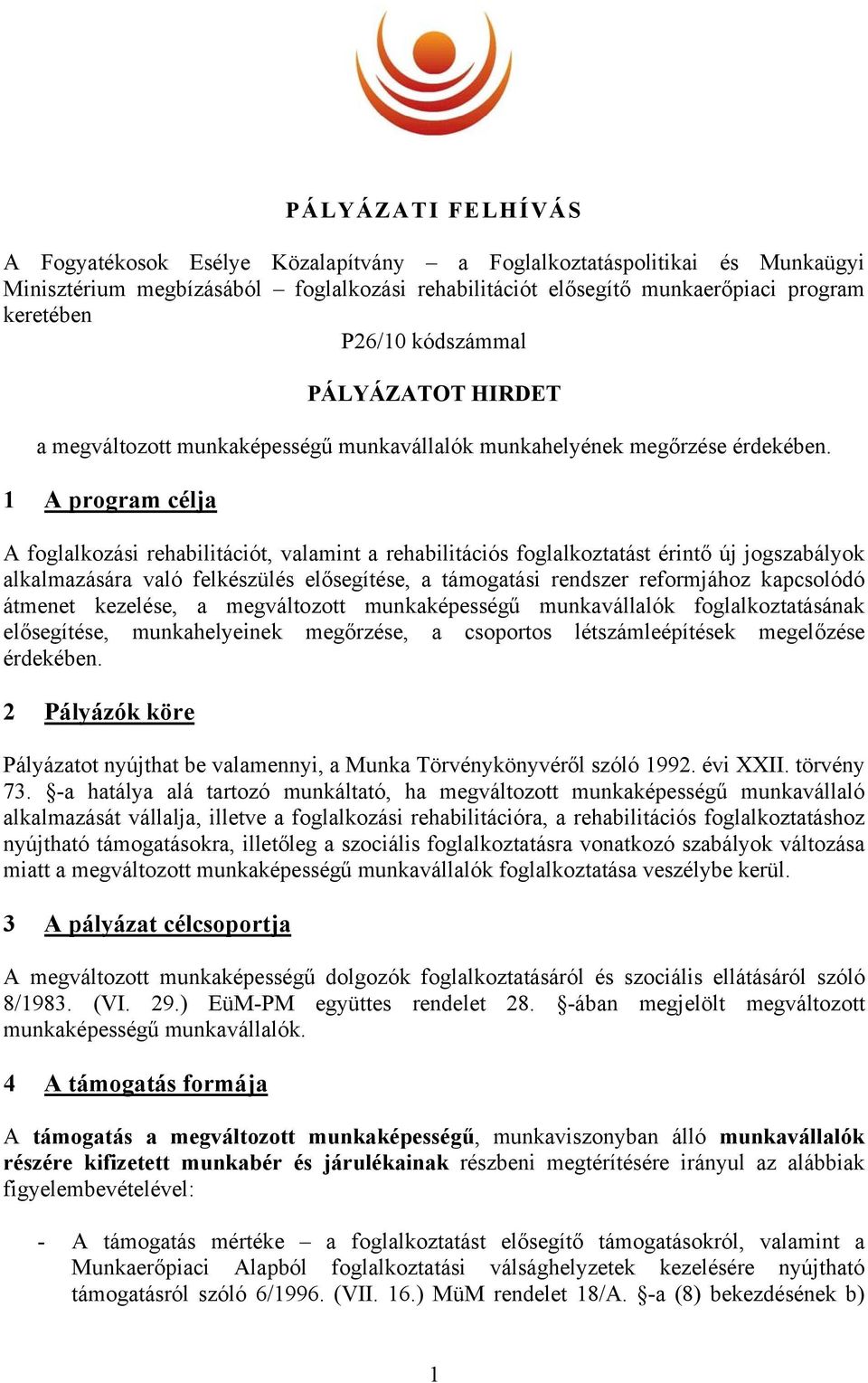 PÁLYÁZATI FELHÍVÁS

A Fogyatékosok Esélye Közalapítvány – a Foglalkoztatáspolitikai és Munkaügyi Minisztérium megbízásából – foglalkozási rehabilitációt elősegítő munkaerőpiaci program keretében

P26/10 kódszámmal

PÁLYÁZATOT HIRDET

a megváltozott munkaképességű munkavállalók munkahelyének megőrzése érdekében.

1 A program célja

A foglalkozási rehabilitációt, valamint a rehabilitációs foglalkoztatást érintő új jogszabályok alkalmazására való felkészülés elősegítése, a támogatási rendszer reformjához kapcsolódó átmenet kezelése, a megváltozott munkaképességű munkavállalók foglalkoztatásának elősegítése, munkahelyeinek megőrzése, a csoportos létszámleépítések megelőzése érdekében.

2 Pályázók köre

Pályázatot nyújthat be valamennyi, a Munka Törvénykönyvéről szóló 1992. évi XXII. törvény 73. §-a hatálya alá tartozó munkáltató, ha megváltozott munkaképességű munkavállaló alkalmazását vállalja, illetve a foglalkozási rehabilitációra, a rehabilitációs foglalkoztatáshoz nyújtható támogatásokra, illetőleg a szociális foglalkoztatásra vonatkozó szabályok változása miatt a megváltozott munkaképességű munkavállalók foglalkoztatása veszélybe kerül.

3 A pályázat célcsoportja

A megváltozott munkaképességű dolgozók foglalkoztatásáról és szociális ellátásáról szóló 8/1983. (VI. 29.) EüM-PM együttes rendelet 28. §-ában megjelölt megváltozott munkaképességű munkavállalók.

4 A támogatás formája

A támogatás a megváltozott munkaképességű, munkaviszonyban álló munkavállalók részére kifizetett munkabér és járulékainak részbeni megtérítésére irányul az alábbiak figyelembevételével:

- A támogatás mértéke – a foglalkoztatást elősegítő támogatásokról, valamint a Munkaerőpiaci Alapból foglalkoztatási válsághelyzetek kezelésére nyújtható támogatásról szóló 6/1996. (VII. 16.) MüM rendelet 18/A. §-a (8) bekezdésének b)

1